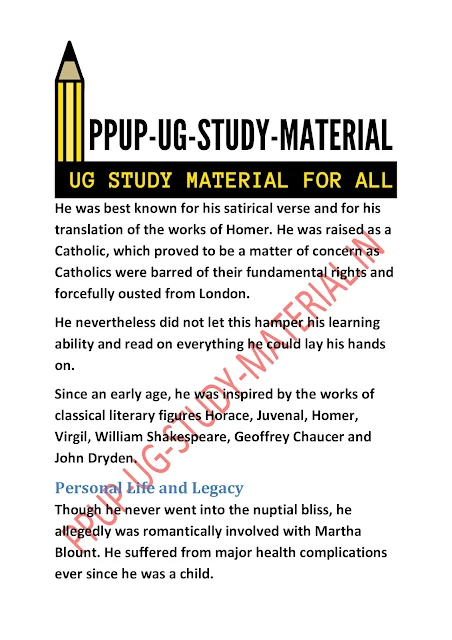 PPUP-UG-STUDY-MATERIAL

UG STUDY MATERIAL FOR ALL

He was best known for his satirical verse and for his translation of the works of Homer. He was raised as a Catholic, which proved to be a matter of concern as Catholics were barred of their fundamental rights and forcefully ousted from London.

He nevertheless did not let this hamper his learning ability and read on everything he could lay his hands on.

Since an early age, he was inspired by the works of classical literary figures Horace, Juvenal, Homer, Virgil, William Shakespeare, Geoffrey Chaucer and John Dryden.

Personal Life and Legacy

Though he never went into the nuptial bliss, he allegedly was romantically involved with Martha Blount. He suffered from major health complications ever since he was a child.

PPUP-UG-STUDY-MATERIAL.IN